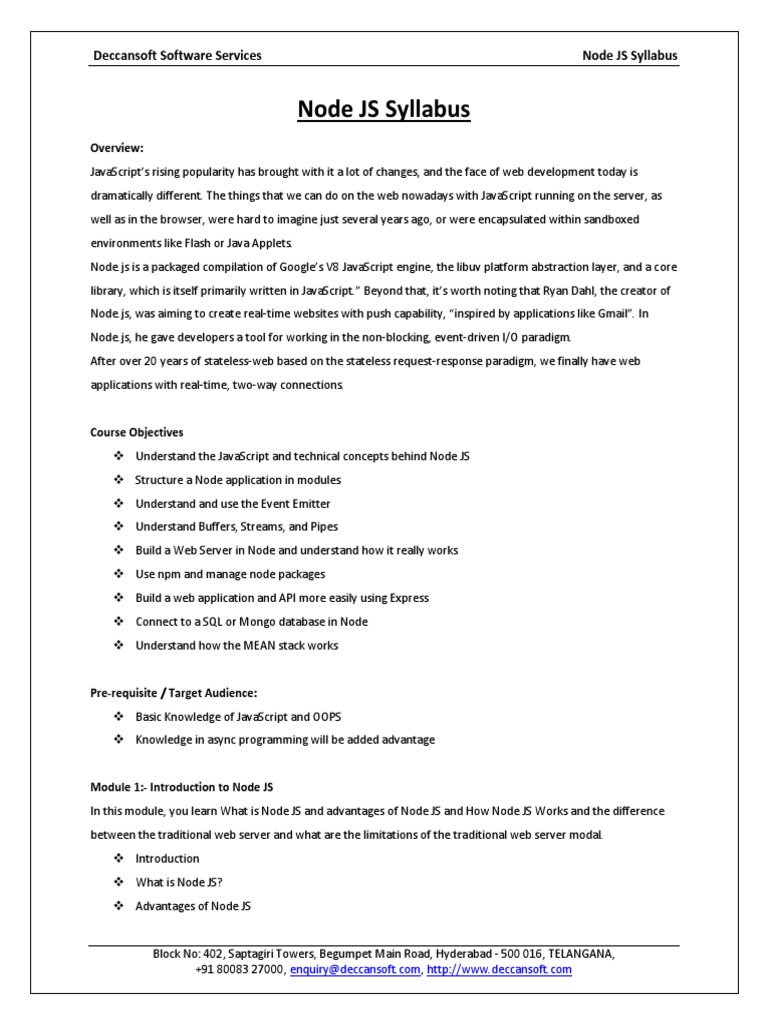 Deccansoft Software Services

Node JS Syllabus

Node JS Syllabus

Overview:

JavaScript's rising popularity has brought with it a lot of changes, and the face of web development today is dramatically different. The things that we can do on the web nowadays with JavaScript running on the server, as well as in the browser, were hard to imagine just several years ago, or were encapsulated within sandboxed environments like Flash or Java Applets.

Node.js is a packaged compilation of Google's V8 JavaScript engine, the libuv platform abstraction layer, and a core library, which is itself primarily written in JavaScript." Beyond that, it's worth noting that Ryan Dahl, the creator of Node.js, was aiming to create real-time websites with push capability, "inspired by applications like Gmail". In Node.js, he gave developers a tool for working in the non-blocking, event-driven I/O paradigm.

After over 20 years of stateless-web based on the stateless request-response paradigm, we finally have web applications with real-time, two-way connections.

Course Objectives

❖ Understand the JavaScript and technical concepts behind Node JS
❖ Structure a Node application in modules
❖ Understand and use the Event Emitter
❖ Understand Buffers, Streams, and Pipes
❖ Build a Web Server in Node and understand how it really works
❖ Use npm and manage node packages
❖ Build a web application and API more easily using Express
❖ Connect to a SQL or Mongo database in Node
❖ Understand how the MEAN stack works

Pre-requisite / Target Audience:

❖ Basic Knowledge of JavaScript and OOPS
❖ Knowledge in async programming will be added advantage

Module 1:- Introduction to Node JS

In this module, you learn What is Node JS and advantages of Node JS and How Node JS Works and the difference between the traditional web server and what are the limitations of the traditional web server modal.

❖ Introduction
❖ What is Node JS?
❖ Advantages of Node JS

Block No: 402, Saptagiri Towers, Begumpet Main Road, Hyderabad - 500 016, TELANGANA, +91 80083 27000, enquiry@deccansoft.com, http://www.deccansoft.com